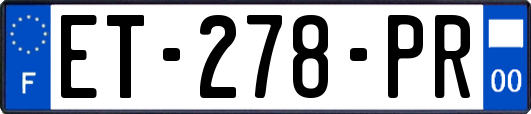 F

ET-278-PR

00